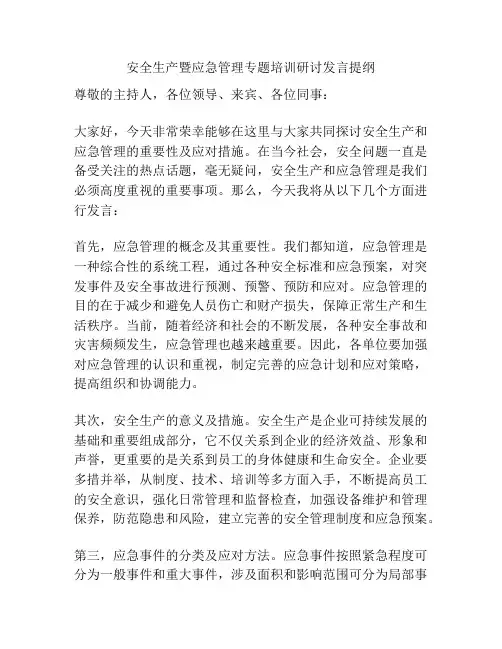 安全生产暨应急管理专题培训研讨发言提纲

尊敬的主持人，各位领导、来宾、各位同事：

大家好，今天非常荣幸能够在这里与大家共同探讨安全生产和应急管理的重要性及应对措施。在当今社会，安全问题一直是备受关注的热点话题，毫无疑问，安全生产和应急管理是我们必须高度重视的重要事项。那么，今天我将从以下几个方面进行发言：

首先，应急管理的概念及其重要性。我们都知道，应急管理是一种综合性的系统工程，通过各种安全标准和应急预案，对突发事件及安全事故进行预测、预警、预防和应对。应急管理的目的在于减少和避免人员伤亡和财产损失，保障正常生产和生活秩序。当前，随着经济和社会的不断发展，各种安全事故和灾害频频发生，应急管理也越来越重要。因此，各单位要加强对应急管理的认识和重视，制定完善的应急计划和应对策略，提高组织和协调能力。

其次，安全生产的意义及措施。安全生产是企业可持续发展的基础和重要组成部分，它不仅关系到企业的经济效益、形象和声誉，更重要的是关系到员工的身体健康和生命安全。企业要多措并举，从制度、技术、培训等多方面入手，不断提高员工的安全意识，强化日常管理和监督检查，加强设备维护和管理保养，防范隐患和风险，建立完善的安全管理制度和应急预案。

第三，应急事件的分类及应对方法。应急事件按照紧急程度可分为一般事件和重大事件，涉及面积和影响范围可分为局部事